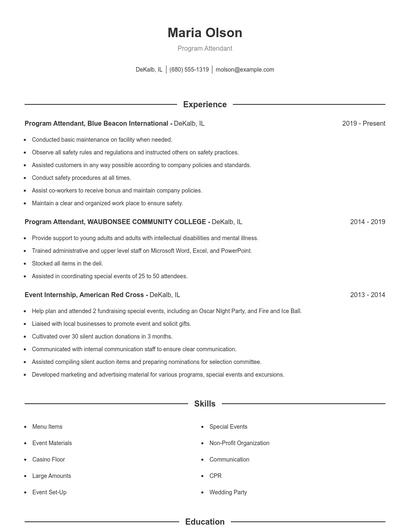 Maria Olson

Program Attendant

DeKalb, IL | (680) 555-1319 | molson@example.com

Experience

Program Attendant, Blue Beacon International - DeKalb, IL 2019 - Present

- Conducted basic maintenance on facility when needed.
- Observe all safety rules and regulations and instructed others on safety practices.
- Assisted customers in any way possible according to company policies and standards.
- Conduct safety procedures at all times.
- Assist co-workers to receive bonus and maintain company policies.
- Maintain a clear and organized work place to ensure safety.

Program Attendant, WAUBONSEE COMMUNITY COLLEGE - DeKalb, IL 2014 - 2019

- Provide support to young adults and adults with intellectual disabilities and mental illness.
- Trained administrative and upper level staff on Microsoft Word, Excel, and PowerPoint.
- Stocked all items in the deli.
- Assisted in coordinating special events of 25 to 50 attendees.

Event Internship, American Red Cross - DeKalb, IL 2013 - 2014

- Help plan and attended 2 fundraising special events, including an Oscar Night Party, and Fire and Ice Ball.
- Liaised with local businesses to promote event and solicit gifts.
- Cultivated over 30 silent auction donations in 3 months.
- Communicated with internal communication staff to ensure clear communication.
- Assisted compiling silent auction items and preparing nominations for selection committee.
- Developed marketing and advertising material for various programs, special events and excursions.

Skills

- Menu Items
- Event Materials
- Casino Floor
- Large Amounts
- Event Set-Up

- Special Events
- Non-Profit Organization
- Communication
- CPR
- Wedding Party

Education